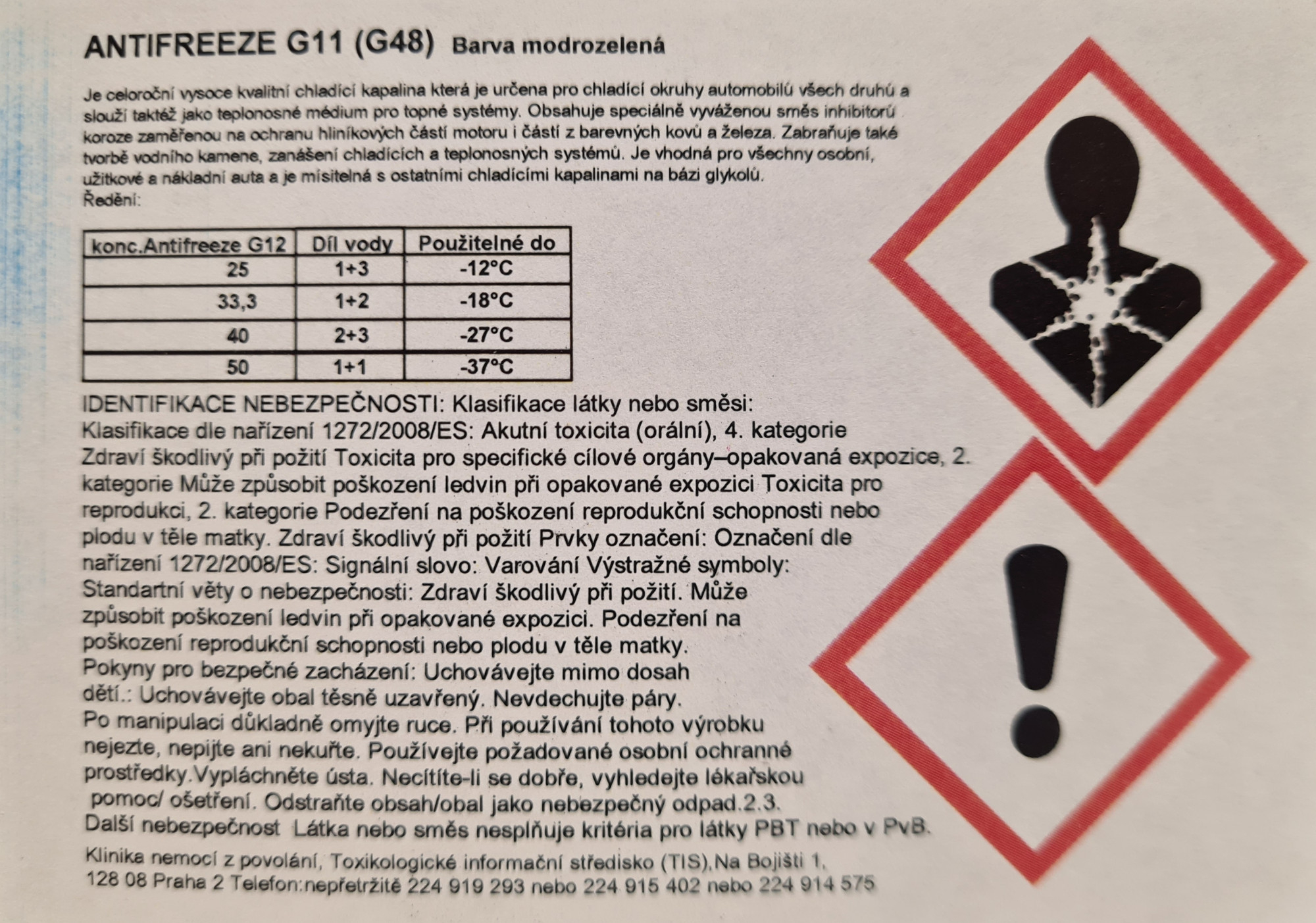 ANTIFREEZE G11 (G48) Barva modrozelená

Je celoroční vysoce kvalitní chladící kapalina která je určena pro chladící okruhy automobilů všech druhů a slouží taktéž jako teplonosné médium pro topné systémy. Obsahuje speciálně vyváženou směs inhibitorů koroze zaměřenou na ochranu hliníkových částí motoru i částí z barevných kovů a železa. Zabraňuje také tvorbě vodního kamene, zanášení chladících a teplonosných systémů. Je vhodná pro všechny osobní, užitkové a nákladní auta a je mísitelná s ostatními chladícími kapalinami na bázi glykolů.
Ředění:

| konc.Antifreeze G12 | Díl vody | Použitelné do |
|---|---|---|
| 25 | 1+3 | -12°C |
| 33,3 | 1+2 | -18°C |
| 40 | 2+3 | -27°C |
| 50 | 1+1 | -37°C |

IDENTIFIKACE NEBEZPEČNOSTI: Klasifikace látky nebo směsi: Klasifikace dle nařízení 1272/2008/ES: Akutní toxicita (orální), 4. kategorie Zdraví škodlivý při požití Toxicita pro specifické cílové orgány–opakovaná expozice, 2. kategorie Může způsobit poškození ledvin při opakované expozici Toxicita pro reprodukci, 2. kategorie Podezření na poškození reprodukční schopnosti nebo plodu v těle matky. Zdraví škodlivý při požití Prvky označení: Označení dle nařízení 1272/2008/ES: Signální slovo: Varování Výstražné symboly: Standartní věty o nebezpečnosti: Zdraví škodlivý při požití. Může způsobit poškození ledvin při opakované expozici. Podezření na poškození reprodukční schopnosti nebo plodu v těle matky. Pokyny pro bezpečné zacházení: Uchovávejte mimo dosah dětí.: Uchovávejte obal těsně uzavřený. Nevdechujte páry. Po manipulaci důkladně omyjte ruce. Při používání tohoto výrobku nejezte, nepijte ani nekuřte. Používejte požadované osobní ochranné prostředky.Vypláchněte ústa. Necítíte-li se dobře, vyhledejte lékařskou pomoc/ ošetření. Odstraňte obsah/obal jako nebezpečný odpad.2.3. Další nebezpečnost Látka nebo směs nesplňuje kritéria pro látky PBT nebo v PvB.

Klinika nemocí z povolání, Toxikologické informační středisko (TIS),Na Bojišti 1, 128 08 Praha 2 Telefon:nepřetržitě 224 919 293 nebo 224 915 402 nebo 224 914 575